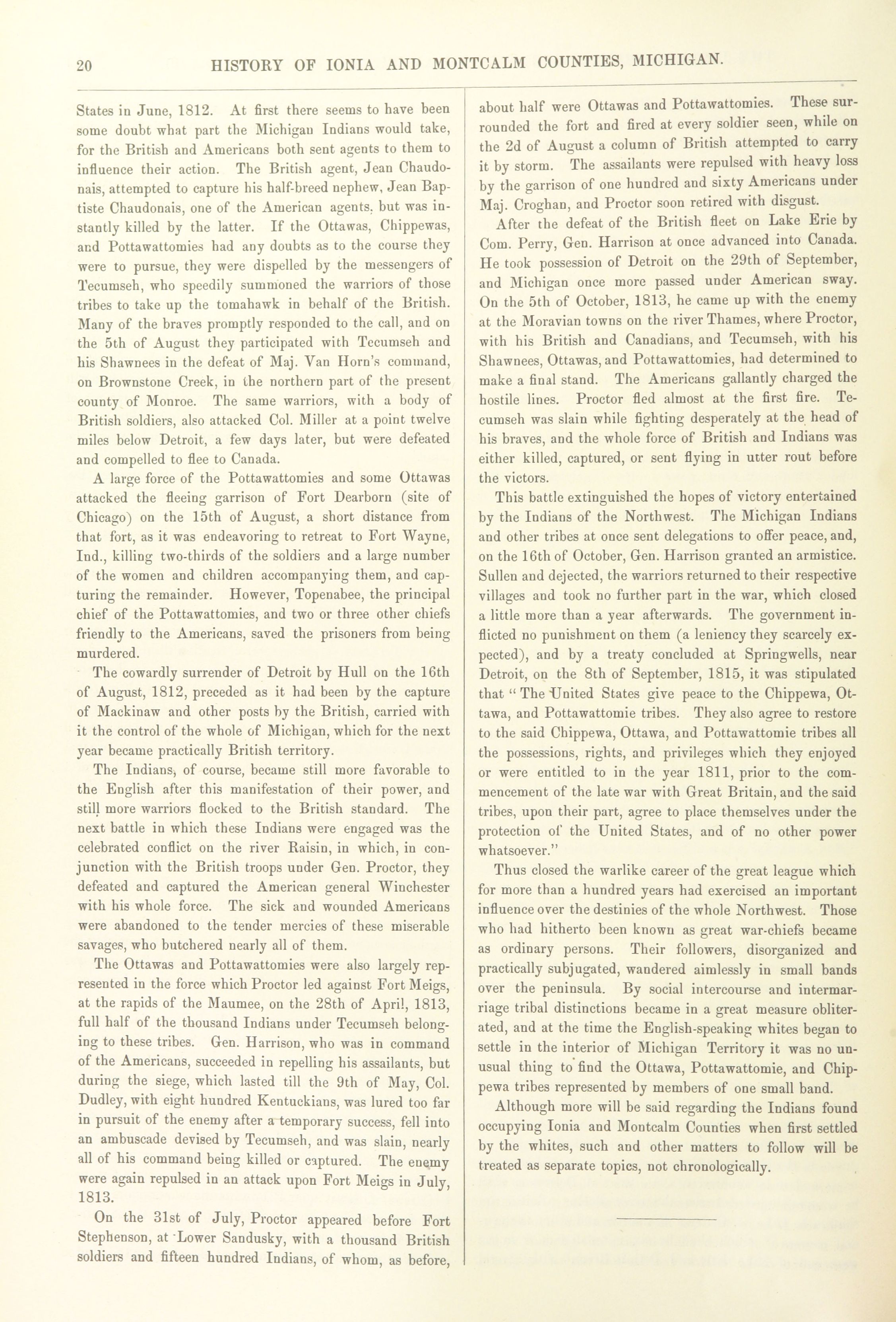 20 HISTORY OF IONIA AND MONTCALM COUNTIES, MICHIGAN.

States in June, 1812. At first there seems to have been some doubt what part the Michigan Indians would take, for the British and Americans both sent agents to them to influence their action. The British agent, Jean Chaudonais, attempted to capture his half-breed nephew, Jean Baptiste Chaudonais, one of the American agents, but was instantly killed by the latter. If the Ottawas, Chippewas, and Pottawattomies had any doubts as to the course they were to pursue, they were dispelled by the messengers of Tecumseh, who speedily summoned the warriors of those tribes to take up the tomahawk in behalf of the British. Many of the braves promptly responded to the call, and on the 5th of August they participated with Tecumseh and his Shawnees in the defeat of Maj. Van Horn's command, on Brownstone Creek, in the northern part of the present county of Monroe. The same warriors, with a body of British soldiers, also attacked Col. Miller at a point twelve miles below Detroit, a few days later, but were defeated and compelled to flee to Canada.

A large force of the Pottawattomies and some Ottawas attacked the fleeing garrison of Fort Dearborn (site of Chicago) on the 15th of August, a short distance from that fort, as it was endeavoring to retreat to Fort Wayne, Ind., killing two-thirds of the soldiers and a large number of the women and children accompanying them, and capturing the remainder. However, Topenabee, the principal chief of the Pottawattomies, and two or three other chiefs friendly to the Americans, saved the prisoners from being murdered.

The cowardly surrender of Detroit by Hull on the 16th of August, 1812, preceded as it had been by the capture of Mackinaw and other posts by the British, carried with it the control of the whole of Michigan, which for the next year became practically British territory.

The Indians, of course, became still more favorable to the English after this manifestation of their power, and still more warriors flocked to the British standard. The next battle in which these Indians were engaged was the celebrated conflict on the river Raisin, in which, in conjunction with the British troops under Gen. Proctor, they defeated and captured the American general Winchester with his whole force. The sick and wounded Americans were abandoned to the tender mercies of these miserable savages, who butchered nearly all of them.

The Ottawas and Pottawattomies were also largely represented in the force which Proctor led against Fort Meigs, at the rapids of the Maumee, on the 28th of April, 1813, full half of the thousand Indians under Tecumseh belonging to these tribes. Gen. Harrison, who was in command of the Americans, succeeded in repelling his assailants, but during the siege, which lasted till the 9th of May, Col. Dudley, with eight hundred Kentuckians, was lured too far in pursuit of the enemy after a temporary success, fell into an ambuscade devised by Tecumseh, and was slain, nearly all of his command being killed or captured. The enemy were again repulsed in an attack upon Fort Meigs in July, 1813.

On the 31st of July, Proctor appeared before Fort Stephenson, at Lower Sandusky, with a thousand British soldiers and fifteen hundred Indians, of whom, as before, about half were Ottawas and Pottawattomies. These surrounded the fort and fired at every soldier seen, while on the 2d of August a column of British attempted to carry it by storm. The assailants were repulsed with heavy loss by the garrison of one hundred and sixty Americans under Maj. Croghan, and Proctor soon retired with disgust.

After the defeat of the British fleet on Lake Erie by Com. Perry, Gen. Harrison at once advanced into Canada. He took possession of Detroit on the 29th of September, and Michigan once more passed under American sway. On the 5th of October, 1813, he came up with the enemy at the Moravian towns on the river Thames, where Proctor, with his British and Canadians, and Tecumseh, with his Shawnees, Ottawas, and Pottawattomies, had determined to make a final stand. The Americans gallantly charged the hostile lines. Proctor fled almost at the first fire. Tecumseh was slain while fighting desperately at the head of his braves, and the whole force of British and Indians was either killed, captured, or sent flying in utter rout before the victors.

This battle extinguished the hopes of victory entertained by the Indians of the Northwest. The Michigan Indians and other tribes at once sent delegations to offer peace, and, on the 16th of October, Gen. Harrison granted an armistice. Sullen and dejected, the warriors returned to their respective villages and took no further part in the war, which closed a little more than a year afterwards. The government inflicted no punishment on them (a leniency they scarcely expected), and by a treaty concluded at Springwells, near Detroit, on the 8th of September, 1815, it was stipulated that "The United States give peace to the Chippewa, Ottawa, and Pottawattomie tribes. They also agree to restore to the said Chippewa, Ottawa, and Pottawattomie tribes all the possessions, rights, and privileges which they enjoyed or were entitled to in the year 1811, prior to the commencement of the late war with Great Britain, and the said tribes, upon their part, agree to place themselves under the protection of the United States, and of no other power whatsoever."

Thus closed the warlike career of the great league which for more than a hundred years had exercised an important influence over the destinies of the whole Northwest. Those who had hitherto been known as great war-chiefs became as ordinary persons. Their followers, disorganized and practically subjugated, wandered aimlessly in small bands over the peninsula. By social intercourse and intermarriage tribal distinctions became in a great measure obliterated, and at the time the English-speaking whites began to settle in the interior of Michigan Territory it was no unusual thing to find the Ottawa, Pottawattomie, and Chippewa tribes represented by members of one small band.

Although more will be said regarding the Indians found occupying Ionia and Montcalm Counties when first settled by the whites, such and other matters to follow will be treated as separate topics, not chronologically.